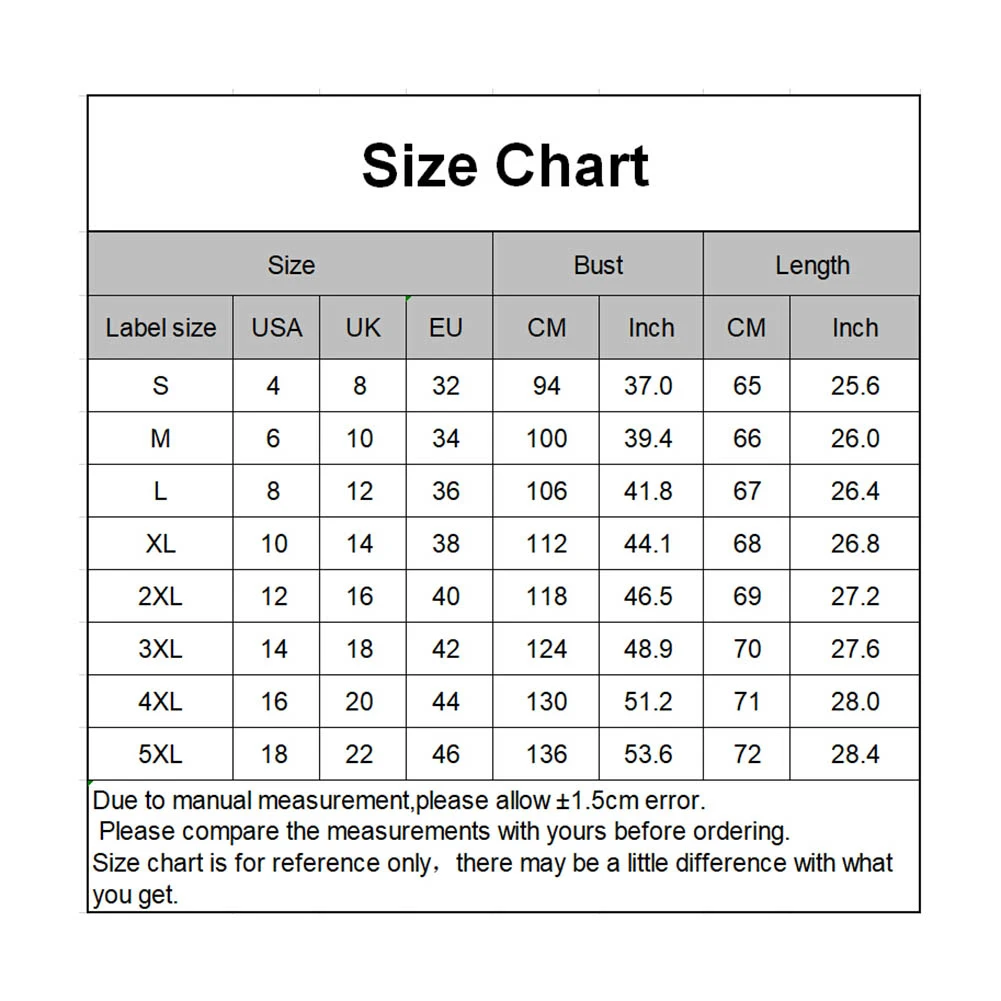 Size Chart

| Size | | | | Bust | | Length | |
|---|---|---|---|---|---|---|---|
| Label size | USA | UK | EU | CM | Inch | CM | Inch |
| S | 4 | 8 | 32 | 94 | 37.0 | 65 | 25.6 |
| M | 6 | 10 | 34 | 100 | 39.4 | 66 | 26.0 |
| L | 8 | 12 | 36 | 106 | 41.8 | 67 | 26.4 |
| XL | 10 | 14 | 38 | 112 | 44.1 | 68 | 26.8 |
| 2XL | 12 | 16 | 40 | 118 | 46.5 | 69 | 27.2 |
| 3XL | 14 | 18 | 42 | 124 | 48.9 | 70 | 27.6 |
| 4XL | 16 | 20 | 44 | 130 | 51.2 | 71 | 28.0 |
| 5XL | 18 | 22 | 46 | 136 | 53.6 | 72 | 28.4 |

Due to manual measurement,please allow ±1.5cm error.
Please compare the measurements with yours before ordering.
Size chart is for reference only，there may be a little difference with what you get.